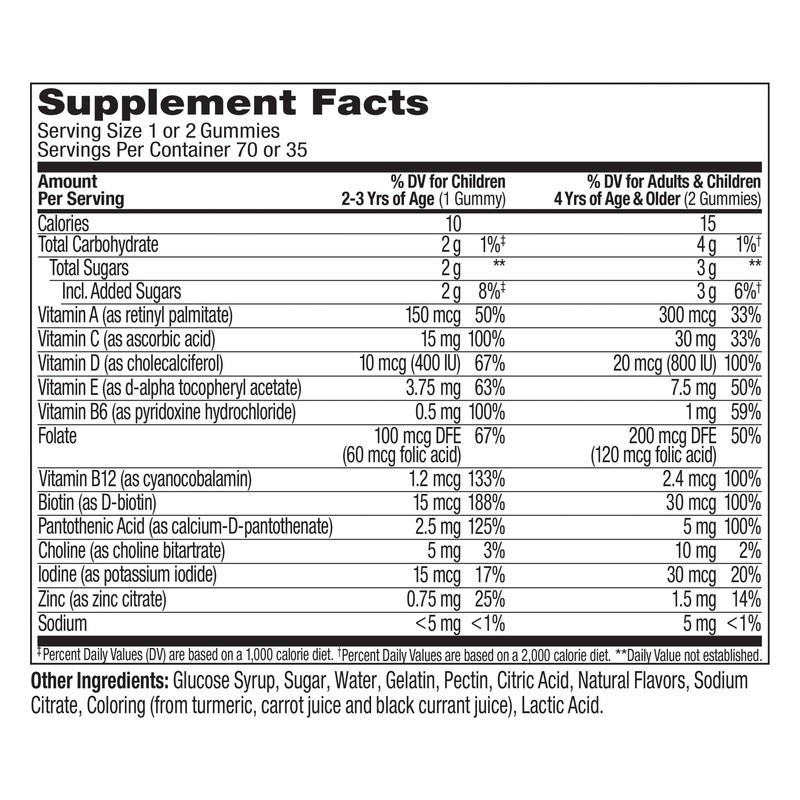 Supplement Facts
Serving Size 1 or 2 Gummies
Servings Per Container 70 or 35

| Amount Per Serving | % DV for Children 2-3 Yrs of Age (1 Gummy) | | % DV for Adults & Children 4 Yrs of Age & Older (2 Gummies) | |
|---|---|---|---|---|
| Calories | 10 | | 15 | |
| Total Carbohydrate | 2 g | 1%‡ | 4 g | 1%† |
| Total Sugars | 2 g | ** | 3 g | ** |
| Incl. Added Sugars | 2 g | 8%‡ | 3 g | 6%† |
| Vitamin A (as retinyl palmitate) | 150 mcg | 50% | 300 mcg | 33% |
| Vitamin C (as ascorbic acid) | 15 mg | 100% | 30 mg | 33% |
| Vitamin D (as cholecalciferol) | 10 mcg (400 IU) | 67% | 20 mcg (800 IU) | 100% |
| Vitamin E (as d-alpha tocopheryl acetate) | 3.75 mg | 63% | 7.5 mg | 50% |
| Vitamin B6 (as pyridoxine hydrochloride) | 0.5 mg | 100% | 1 mg | 59% |
| Folate | 100 mcg DFE (60 mcg folic acid) | 67% | 200 mcg DFE (120 mcg folic acid) | 50% |
| Vitamin B12 (as cyanocobalamin) | 1.2 mcg | 133% | 2.4 mcg | 100% |
| Biotin (as D-biotin) | 15 mcg | 188% | 30 mcg | 100% |
| Pantothenic Acid (as calcium-D-pantothenate) | 2.5 mg | 125% | 5 mg | 100% |
| Choline (as choline bitartrate) | 5 mg | 3% | 10 mg | 2% |
| Iodine (as potassium iodide) | 15 mcg | 17% | 30 mcg | 20% |
| Zinc (as zinc citrate) | 0.75 mg | 25% | 1.5 mg | 14% |
| Sodium | <5 mg | <1% | 5 mg | <1% |

‡Percent Daily Values (DV) are based on a 1,000 calorie diet. †Percent Daily Values are based on a 2,000 calorie diet. **Daily Value not established.

Other Ingredients: Glucose Syrup, Sugar, Water, Gelatin, Pectin, Citric Acid, Natural Flavors, Sodium Citrate, Coloring (from turmeric, carrot juice and black currant juice), Lactic Acid.